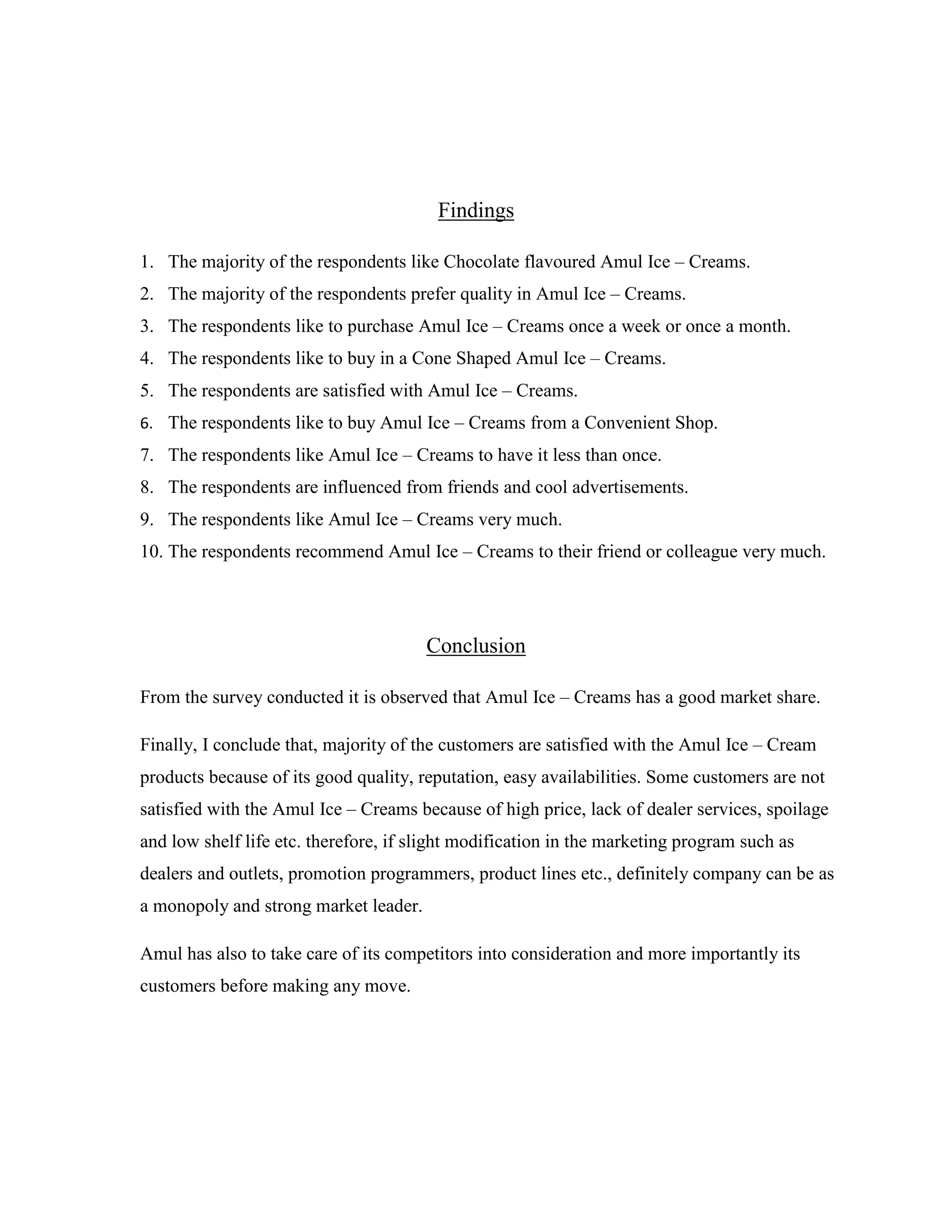 Findings

1. The majority of the respondents like Chocolate flavoured Amul Ice – Creams.
2. The majority of the respondents prefer quality in Amul Ice – Creams.
3. The respondents like to purchase Amul Ice – Creams once a week or once a month.
4. The respondents like to buy in a Cone Shaped Amul Ice – Creams.
5. The respondents are satisfied with Amul Ice – Creams.
6. The respondents like to buy Amul Ice – Creams from a Convenient Shop.
7. The respondents like Amul Ice – Creams to have it less than once.
8. The respondents are influenced from friends and cool advertisements.
9. The respondents like Amul Ice – Creams very much.
10. The respondents recommend Amul Ice – Creams to their friend or colleague very much.

Conclusion

From the survey conducted it is observed that Amul Ice – Creams has a good market share.

Finally, I conclude that, majority of the customers are satisfied with the Amul Ice – Cream products because of its good quality, reputation, easy availabilities. Some customers are not satisfied with the Amul Ice – Creams because of high price, lack of dealer services, spoilage and low shelf life etc. therefore, if slight modification in the marketing program such as dealers and outlets, promotion programmers, product lines etc., definitely company can be as a monopoly and strong market leader.

Amul has also to take care of its competitors into consideration and more importantly its customers before making any move.